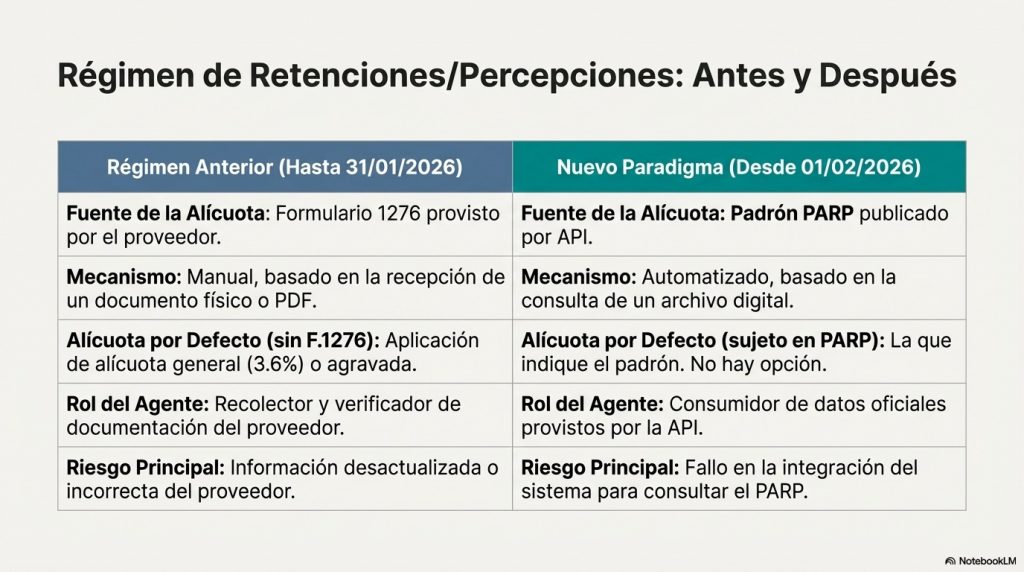 Régimen de Retenciones/Percepciones: Antes y Después

| Régimen Anterior (Hasta 31/01/2026) | Nuevo Paradigma (Desde 01/02/2026) |
|---|---|
| Fuente de la Alícuota: Formulario 1276 provisto por el proveedor. | Fuente de la Alícuota: Padrón PARP publicado por API. |
| Mecanismo: Manual, basado en la recepción de un documento físico o PDF. | Mecanismo: Automatizado, basado en la consulta de un archivo digital. |
| Alícuota por Defecto (sin F.1276): Aplicación de alícuota general (3.6%) o agravada. | Alícuota por Defecto (sujeto en PARP): La que indique el padrón. No hay opción. |
| Rol del Agente: Recolector y verificador de documentación del proveedor. | Rol del Agente: Consumidor de datos oficiales provistos por la API. |
| Riesgo Principal: Información desactualizada o incorrecta del proveedor. | Riesgo Principal: Fallo en la integración del sistema para consultar el PARP. |

NotebookLM